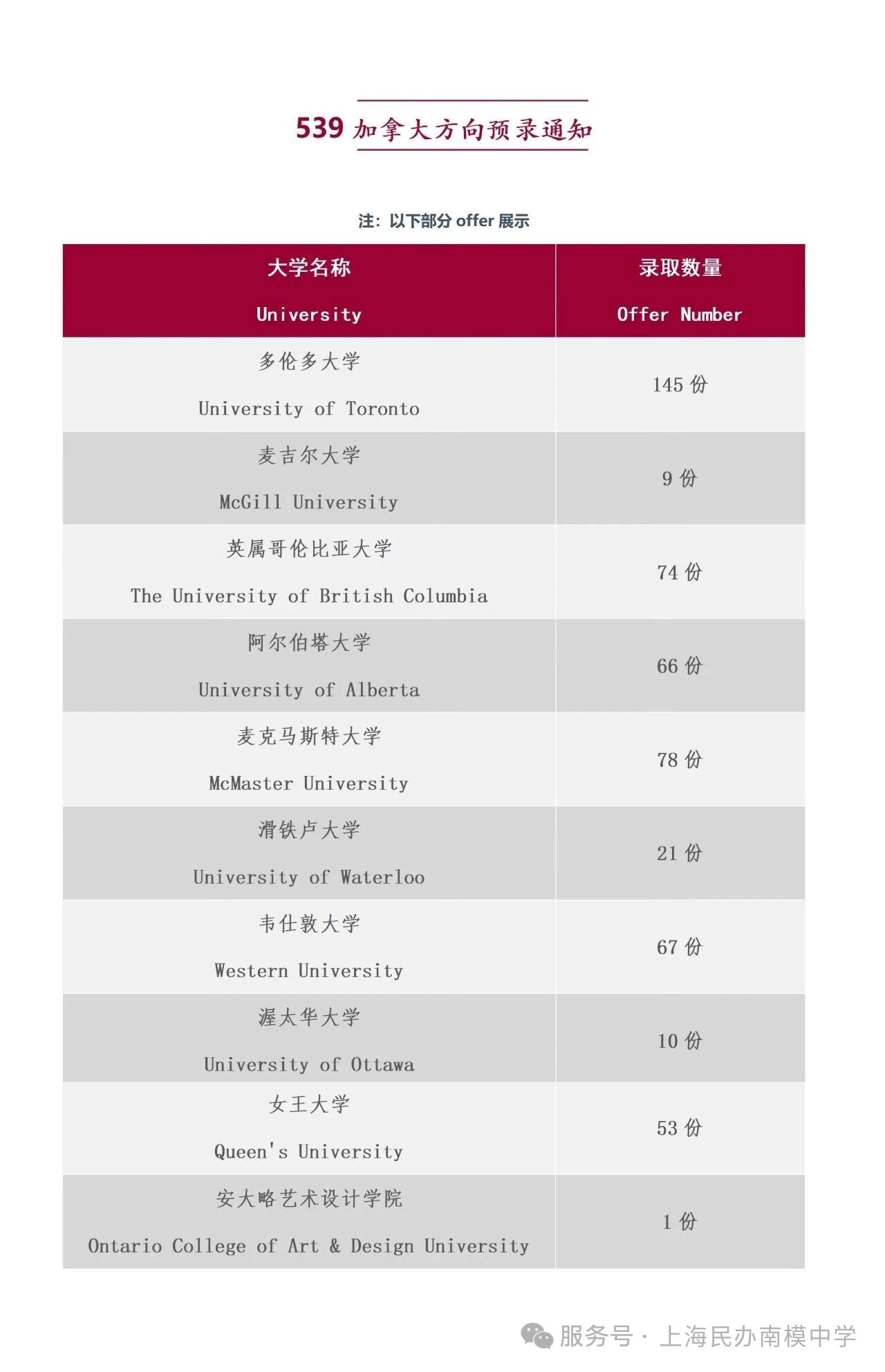 539 加拿大方向预录通知

注：以下部分 offer 展示

| 大学名称 University | 录取数量 Offer Number |
|---|---|
| 多伦多大学 University of Toronto | 145 份 |
| 麦吉尔大学 McGill University | 9 份 |
| 英属哥伦比亚大学 The University of British Columbia | 74 份 |
| 阿尔伯塔大学 University of Alberta | 66 份 |
| 麦克马斯特大学 McMaster University | 78 份 |
| 滑铁卢大学 University of Waterloo | 21 份 |
| 韦仕敦大学 Western University | 67 份 |
| 渥太华大学 University of Ottawa | 10 份 |
| 女王大学 Queen's University | 53 份 |
| 安大略艺术设计学院 Ontario College of Art & Design University | 1 份 |

服务号 · 上海民办南模中学